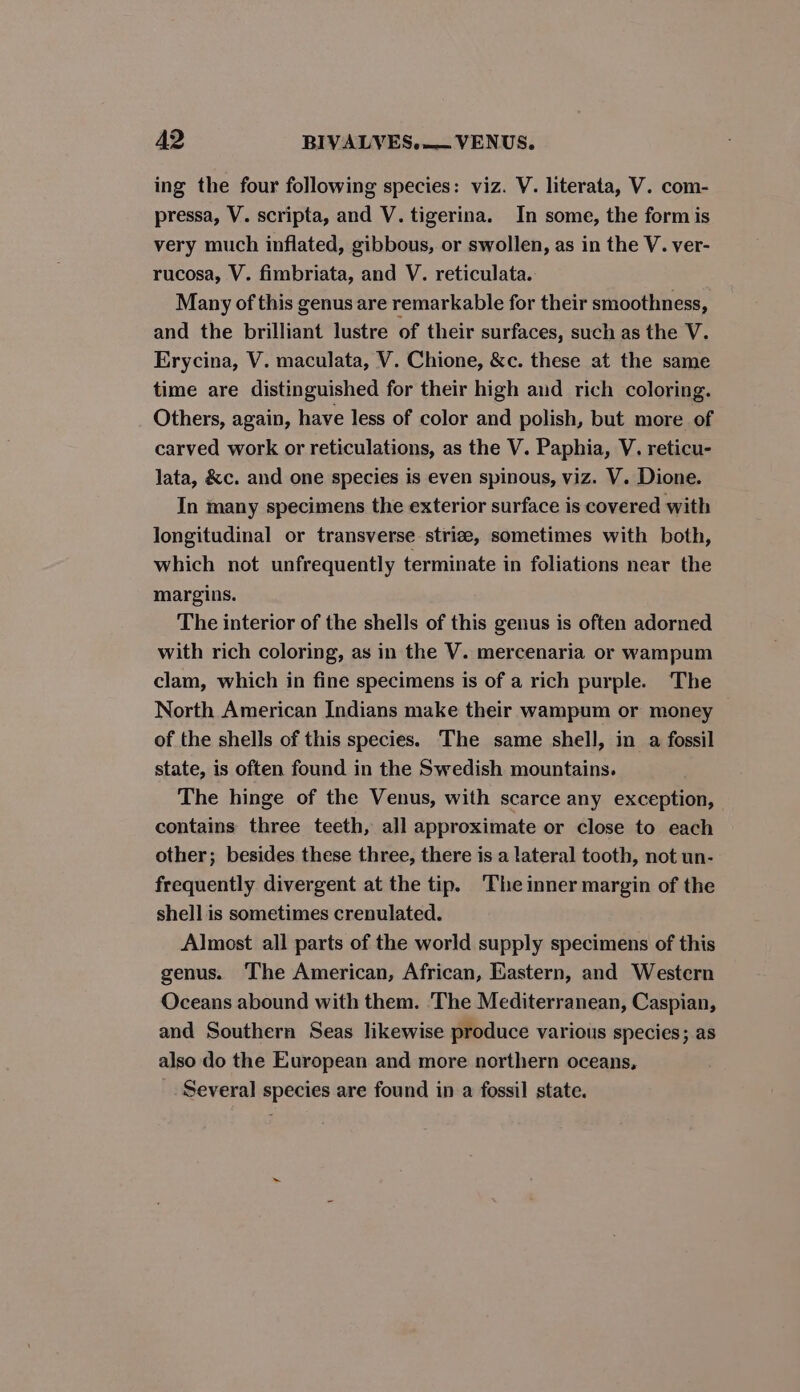 42 BIVALVES.— VENUS.

ing the four following species: viz. V. literata, V. compressa, V. scripta, and V. tigerina. In some, the form is very much inflated, gibbous, or swollen, as in the V. verrucosa, V. fimbriata, and V. reticulata.

Many of this genus are remarkable for their smoothness, and the brilliant lustre of their surfaces, such as the V. Erycina, V. maculata, V. Chione, &c. these at the same time are distinguished for their high and rich coloring. Others, again, have less of color and polish, but more of carved work or reticulations, as the V. Paphia, V. reticulata, &c. and one species is even spinous, viz. V. Dione.

In many specimens the exterior surface is covered with longitudinal or transverse striæ, sometimes with both, which not unfrequently terminate in foliations near the margins.

The interior of the shells of this genus is often adorned with rich coloring, as in the V. mercenaria or wampum clam, which in fine specimens is of a rich purple. The North American Indians make their wampum or money of the shells of this species. The same shell, in a fossil state, is often found in the Swedish mountains.

The hinge of the Venus, with scarce any exception, contains three teeth, all approximate or close to each other; besides these three, there is a lateral tooth, not unfrequently divergent at the tip. The inner margin of the shell is sometimes crenulated.

Almost all parts of the world supply specimens of this genus. The American, African, Eastern, and Western Oceans abound with them. The Mediterranean, Caspian, and Southern Seas likewise produce various species; as also do the European and more northern oceans.

Several species are found in a fossil state.